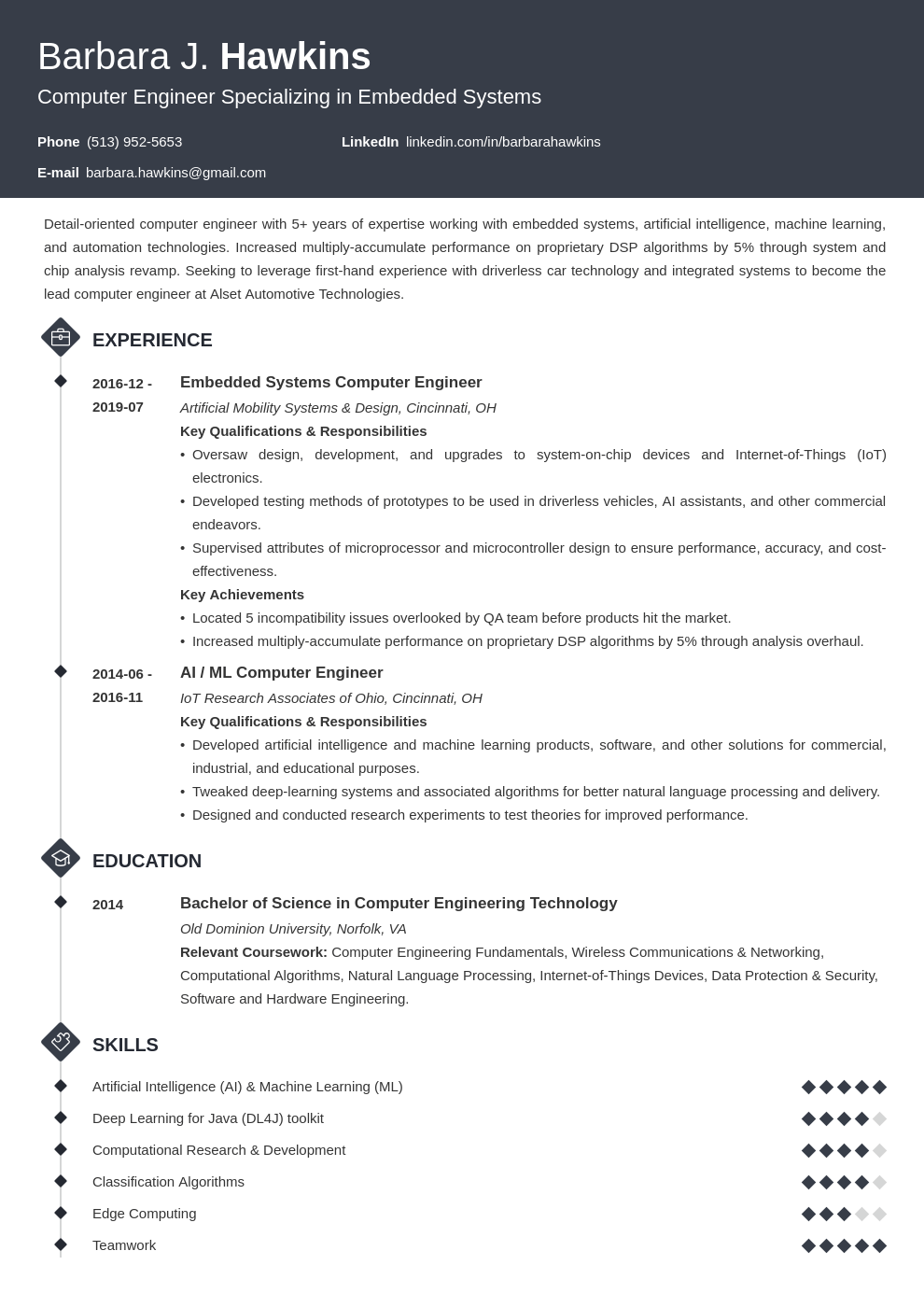 Barbara J. Hawkins
Computer Engineer Specializing in Embedded Systems

Phone (513) 952-5653
LinkedIn linkedin.com/in/barbarahawkins
E-mail barbara.hawkins@gmail.com

Detail-oriented computer engineer with 5+ years of expertise working with embedded systems, artificial intelligence, machine learning, and automation technologies. Increased multiply-accumulate performance on proprietary DSP algorithms by 5% through system and chip analysis revamp. Seeking to leverage first-hand experience with driverless car technology and integrated systems to become the lead computer engineer at Alset Automotive Technologies.

EXPERIENCE

2016-12 - 2019-07
Embedded Systems Computer Engineer
Artificial Mobility Systems & Design, Cincinnati, OH
Key Qualifications & Responsibilities
• Oversaw design, development, and upgrades to system-on-chip devices and Internet-of-Things (IoT) electronics.
• Developed testing methods of prototypes to be used in driverless vehicles, AI assistants, and other commercial endeavors.
• Supervised attributes of microprocessor and microcontroller design to ensure performance, accuracy, and cost-effectiveness.
Key Achievements
• Located 5 incompatibility issues overlooked by QA team before products hit the market.
• Increased multiply-accumulate performance on proprietary DSP algorithms by 5% through analysis overhaul.

2014-06 - 2016-11
AI / ML Computer Engineer
IoT Research Associates of Ohio, Cincinnati, OH
Key Qualifications & Responsibilities
• Developed artificial intelligence and machine learning products, software, and other solutions for commercial, industrial, and educational purposes.
• Tweaked deep-learning systems and associated algorithms for better natural language processing and delivery.
• Designed and conducted research experiments to test theories for improved performance.

EDUCATION

2014
Bachelor of Science in Computer Engineering Technology
Old Dominion University, Norfolk, VA
Relevant Coursework: Computer Engineering Fundamentals, Wireless Communications & Networking, Computational Algorithms, Natural Language Processing, Internet-of-Things Devices, Data Protection & Security, Software and Hardware Engineering.

SKILLS

Artificial Intelligence (AI) & Machine Learning (ML)
Deep Learning for Java (DL4J) toolkit
Computational Research & Development
Classification Algorithms
Edge Computing
Teamwork